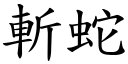 斬蛇